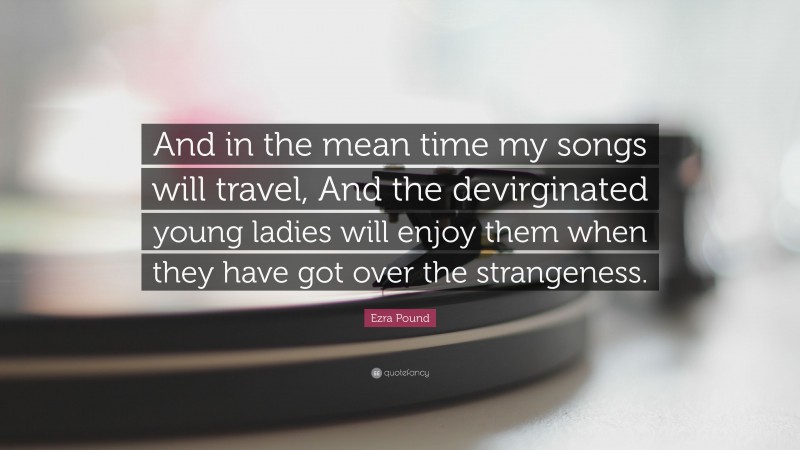 And in the mean time my songs will travel, And the devirginated young ladies will enjoy them when they have got over the strangeness.

Ezra Pound

quotefancy